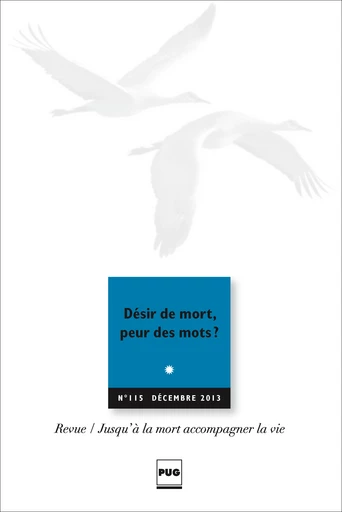 Désir de mort, peur des mots ?

N°115 DÉCEMBRE 2013

Revue / Jusqu'à la mort accompagner la vie

PUG